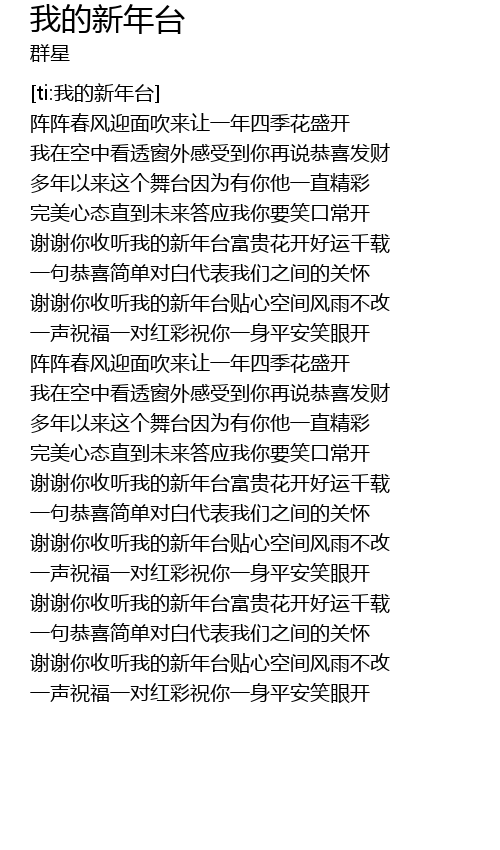 我的新年台
群星

[ti:我的新年台]
阵阵春风迎面吹来让一年四季花盛开
我在空中看透窗外感受到你再说恭喜发财
多年以来这个舞台因为有你他一直精彩
完美心态直到未来答应我你要笑口常开
谢谢你收听我的新年台富贵花开好运千载
一句恭喜简单对白代表我们之间的关怀
谢谢你收听我的新年台贴心空间风雨不改
一声祝福一对红彩祝你一身平安笑眼开
阵阵春风迎面吹来让一年四季花盛开
我在空中看透窗外感受到你再说恭喜发财
多年以来这个舞台因为有你他一直精彩
完美心态直到未来答应我你要笑口常开
谢谢你收听我的新年台富贵花开好运千载
一句恭喜简单对白代表我们之间的关怀
谢谢你收听我的新年台贴心空间风雨不改
一声祝福一对红彩祝你一身平安笑眼开
谢谢你收听我的新年台富贵花开好运千载
一句恭喜简单对白代表我们之间的关怀
谢谢你收听我的新年台贴心空间风雨不改
一声祝福一对红彩祝你一身平安笑眼开